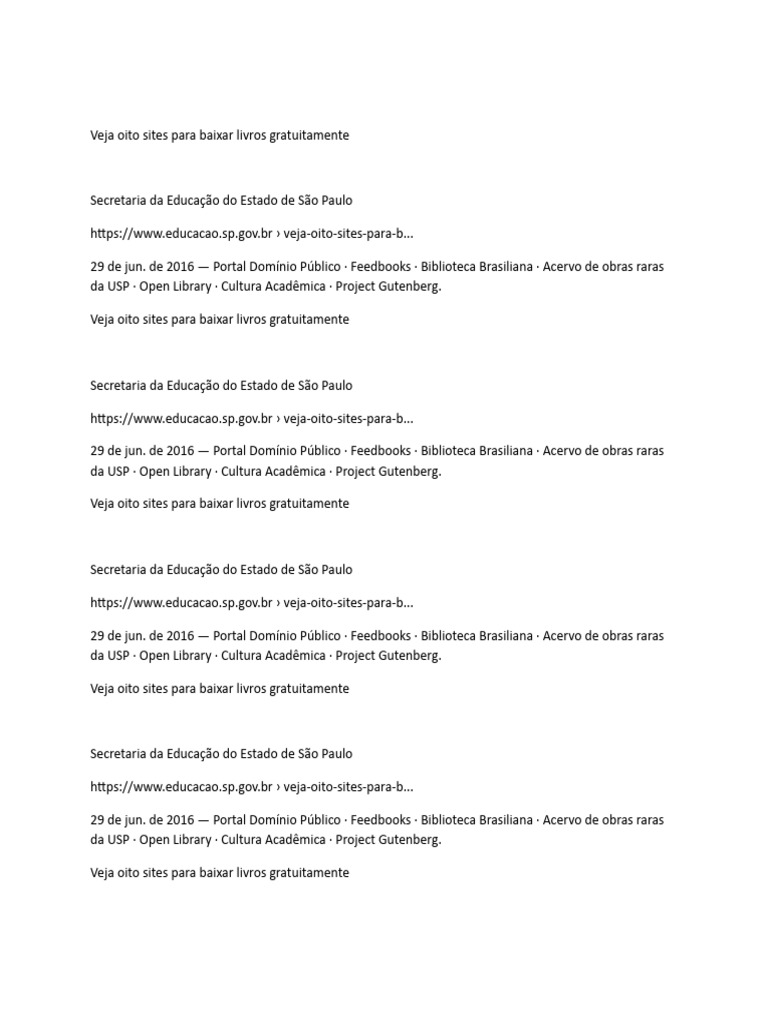 Veja oito sites para baixar livros gratuitamente

Secretaria da Educação do Estado de São Paulo

https://www.educacao.sp.gov.br › veja-oito-sites-para-b...

29 de jun. de 2016 — Portal Domínio Público · Feedbooks · Biblioteca Brasiliana · Acervo de obras raras da USP · Open Library · Cultura Acadêmica · Project Gutenberg.

Veja oito sites para baixar livros gratuitamente

Secretaria da Educação do Estado de São Paulo

https://www.educacao.sp.gov.br › veja-oito-sites-para-b...

29 de jun. de 2016 — Portal Domínio Público · Feedbooks · Biblioteca Brasiliana · Acervo de obras raras da USP · Open Library · Cultura Acadêmica · Project Gutenberg.

Veja oito sites para baixar livros gratuitamente

Secretaria da Educação do Estado de São Paulo

https://www.educacao.sp.gov.br › veja-oito-sites-para-b...

29 de jun. de 2016 — Portal Domínio Público · Feedbooks · Biblioteca Brasiliana · Acervo de obras raras da USP · Open Library · Cultura Acadêmica · Project Gutenberg.

Veja oito sites para baixar livros gratuitamente

Secretaria da Educação do Estado de São Paulo

https://www.educacao.sp.gov.br › veja-oito-sites-para-b...

29 de jun. de 2016 — Portal Domínio Público · Feedbooks · Biblioteca Brasiliana · Acervo de obras raras da USP · Open Library · Cultura Acadêmica · Project Gutenberg.

Veja oito sites para baixar livros gratuitamente